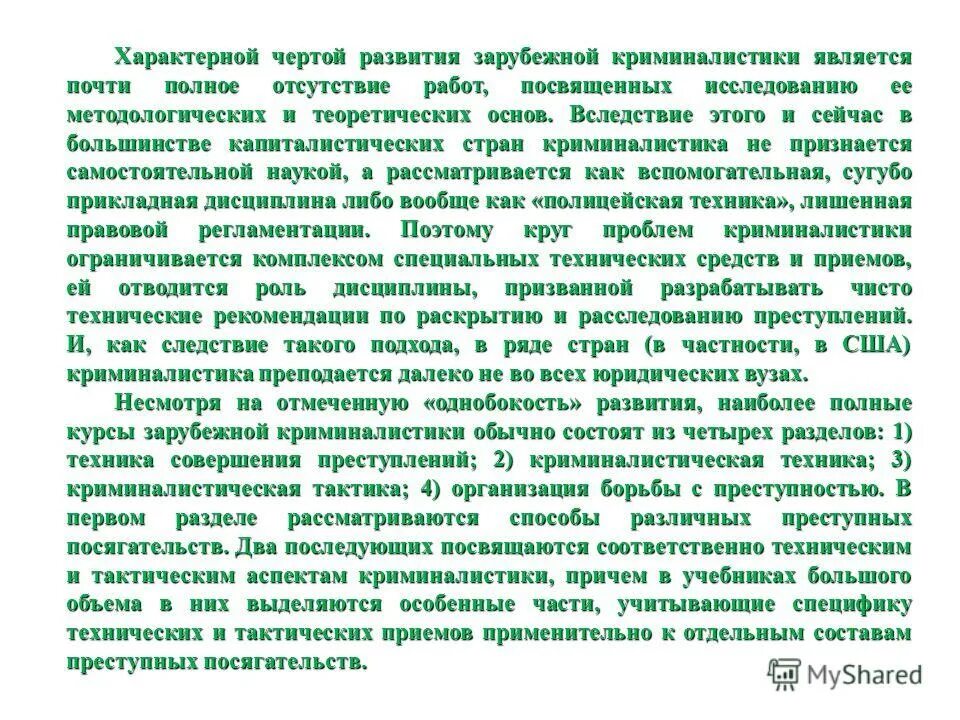 Характерной чертой развития зарубежной криминалистики является почти полное отсутствие работ, посвященных исследованию ее методологических и теоретических основ. Вследствие этого и сейчас в большинстве капиталистических стран криминалистика не признается самостоятельной наукой, а рассматривается как вспомогательная, сугубо прикладная дисциплина либо вообще как «полицейская техника», лишенная правовой регламентации. Поэтому круг проблем криминалистики ограничивается комплексом специальных технических средств и приемов, ей отводится роль дисциплины, призванной разрабатывать чисто технические рекомендации по раскрытию и расследованию преступлений. И, как следствие такого подхода, в ряде стран (в частности, в США) криминалистика преподается далеко не во всех юридических вузах.

Несмотря на отмеченную «однобокость» развития, наиболее полные курсы зарубежной криминалистики обычно состоят из четырех разделов: 1) техника совершения преступлений; 2) криминалистическая техника; 3) криминалистическая тактика; 4) организация борьбы с преступностью. В первом разделе рассматриваются способы различных преступных посягательств. Два последующих посвящаются соответственно техническим и тактическим аспектам криминалистики, причем в учебниках большого объема в них выделяются особенные части, учитывающие специфику технических и тактических приемов применительно к отдельным составам преступных посягательств.

MyShared